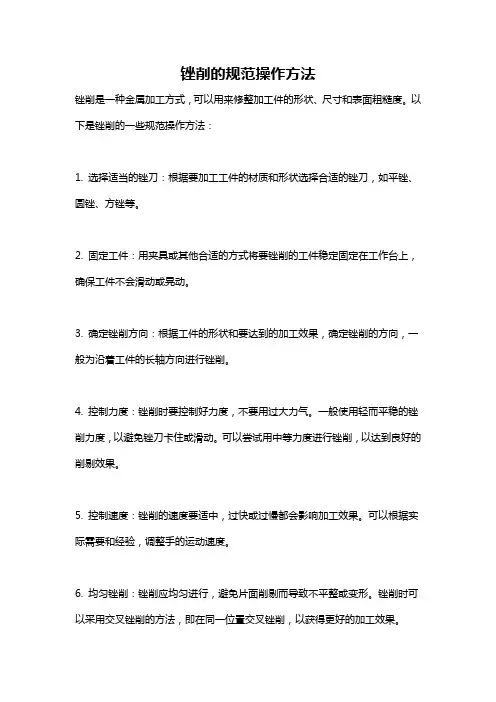 锉削的规范操作方法

锉削是一种金属加工方式，可以用来修整加工件的形状、尺寸和表面粗糙度。以下是锉削的一些规范操作方法：

1. 选择适当的锉刀：根据要加工工件的材质和形状选择合适的锉刀，如平锉、圆锉、方锉等。

2. 固定工件：用夹具或其他合适的方式将要锉削的工件稳定固定在工作台上，确保工件不会滑动或晃动。

3. 确定锉削方向：根据工件的形状和要达到的加工效果，确定锉削的方向，一般为沿着工件的长轴方向进行锉削。

4. 控制力度：锉削时要控制好力度，不要用过大力气。一般使用轻而平稳的锉削力度，以避免锉刀卡住或滑动。可以尝试用中等力度进行锉削，以达到良好的削剔效果。

5. 控制速度：锉削的速度要适中，过快或过慢都会影响加工效果。可以根据实际需要和经验，调整手的运动速度。

6. 均匀锉削：锉削应均匀进行，避免片面削剔而导致不平整或变形。锉削时可以采用交叉锉削的方法，即在同一位置交叉锉削，以获得更好的加工效果。